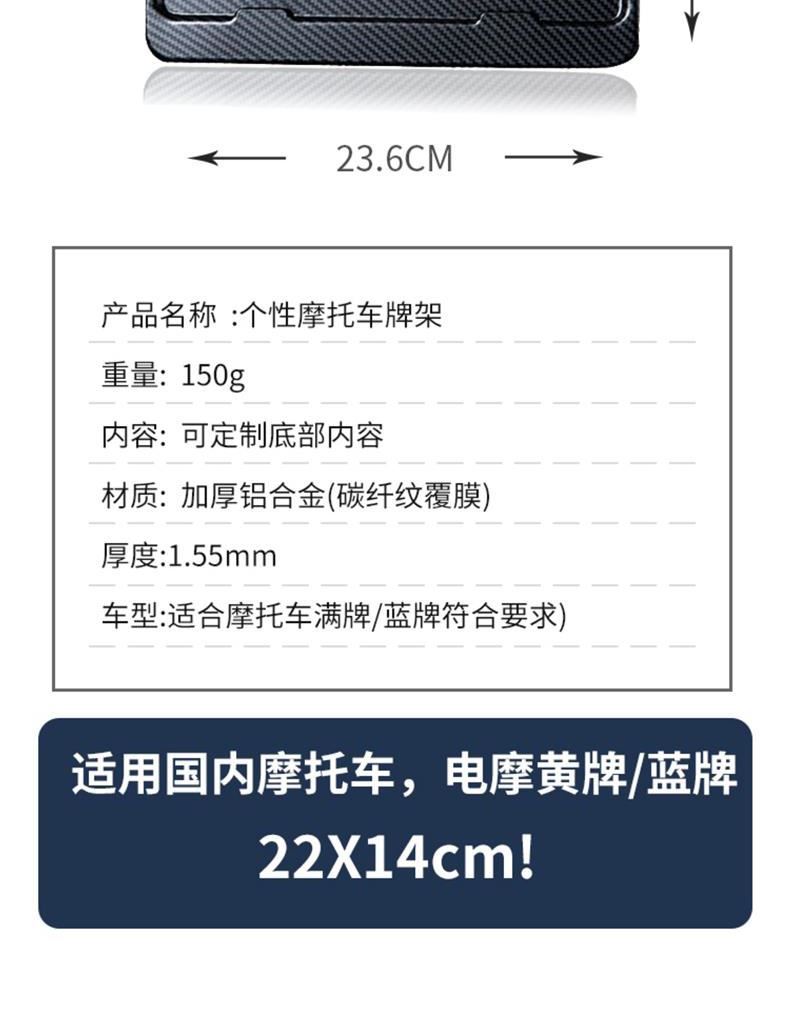 23.6CM

产品名称 :个性摩托车牌架

重量: 150g

内容: 可定制底部内容

材质: 加厚铝合金(碳纤纹覆膜)

厚度:1.55mm

车型:适合摩托车满牌/蓝牌符合要求)

适用国内摩托车，电摩黄牌/蓝牌

22X14cm!